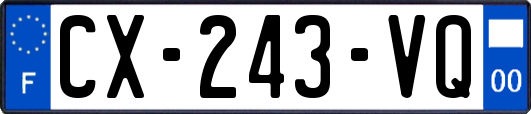 F
CX-243-VQ
00